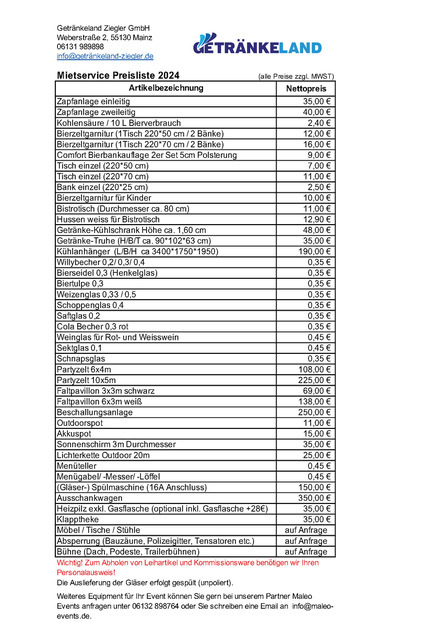 Getränkeland Ziegler GmbH
Weberstraße 2, 55130 Mainz
06131 989898
info@getränkeland-ziegler.de

GETRÄNKELAND

Mietservice Preisliste 2024 (alle Preise zzgl. MWST)

| Artikelbezeichnung | Nettopreis |
|---|---|
| Zapfanlage einleitig | 35,00 € |
| Zapfanlage zweileitig | 40,00 € |
| Kohlensäure / 10 L Bierverbrauch | 2,40 € |
| Bierzeltgarnitur (1Tisch 220*50 cm / 2 Bänke) | 12,00 € |
| Bierzeltgarnitur (1Tisch 220*70 cm / 2 Bänke) | 16,00 € |
| Comfort Bierbankauflage 2er Set 5cm Polsterung | 9,00 € |
| Tisch einzel (220*50 cm) | 7,00 € |
| Tisch einzel (220*70 cm) | 11,00 € |
| Bank einzel (220*25 cm) | 2,50 € |
| Bierzeltgarnitur für Kinder | 10,00 € |
| Bistrotisch (Durchmesser ca. 80 cm) | 11,00 € |
| Hussen weiss für Bistrotisch | 12,90 € |
| Getränke-Kühlschrank Höhe ca. 1,60 cm | 48,00 € |
| Getränke-Truhe (H/B/T ca. 90*102*63 cm) | 35,00 € |
| Kühlanhänger (L/B/H ca 3400*1750*1950) | 190,00 € |
| Willybecher 0,2/ 0,3/ 0,4 | 0,35 € |
| Bierseidel 0,3 (Henkelglas) | 0,35 € |
| Biertulpe 0,3 | 0,35 € |
| Weizenglas 0,33 / 0,5 | 0,35 € |
| Schoppenglas 0,4 | 0,35 € |
| Saftglas 0,2 | 0,35 € |
| Cola Becher 0,3 rot | 0,35 € |
| Weinglas für Rot- und Weisswein | 0,45 € |
| Sektglas 0,1 | 0,45 € |
| Schnapsglas | 0,35 € |
| Partyzelt 6x4m | 108,00 € |
| Partyzelt 10x5m | 225,00 € |
| Faltpavillon 3x3m schwarz | 69,00 € |
| Faltpavillon 6x3m weiß | 138,00 € |
| Beschallungsanlage | 250,00 € |
| Outdoorspot | 11,00 € |
| Akkuspot | 15,00 € |
| Sonnenschirm 3m Durchmesser | 35,00 € |
| Lichterkette Outdoor 20m | 25,00 € |
| Menüteller | 0,45 € |
| Menügabel/ -Messer/ -Löffel | 0,45 € |
| (Gläser-) Spülmaschine (16A Anschluss) | 150,00 € |
| Ausschankwagen | 350,00 € |
| Heizpilz exkl. Gasflasche (optional inkl. Gasflasche +28€) | 35,00 € |
| Klapptheke | 35,00 € |
| Möbel / Tische / Stühle | auf Anfrage |
| Absperrung (Bauzäune, Polizeigitter, Tensatoren etc.) | auf Anfrage |
| Bühne (Dach, Podeste, Trailerbühnen) | auf Anfrage |

Wichtig! Zum Abholen von Leihartikel und Kommissionsware benötigen wir Ihren Personalausweis!
Die Auslieferung der Gläser erfolgt gespült (unpoliert).

Weiteres Equipment für Ihr Event können Sie gern bei unserem Partner Maleo Events anfragen unter 06132 898764 oder Sie schreiben eine Email an info@maleo-events.de.